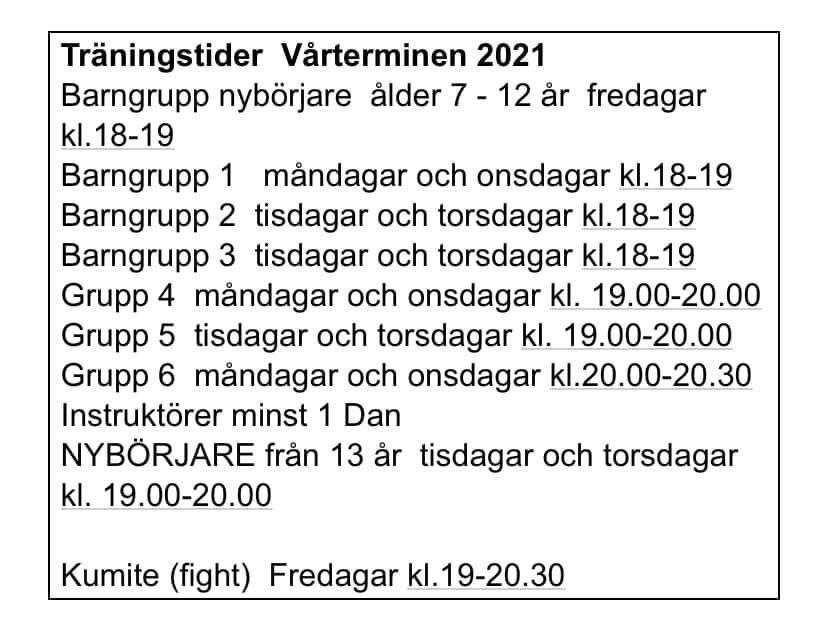 Träningstider  Vårterminen 2021
Barngrupp nybörjare  ålder 7 - 12 år  fredagar kl.18-19
Barngrupp 1   måndagar och onsdagar kl.18-19
Barngrupp 2  tisdagar och torsdagar kl.18-19
Barngrupp 3  tisdagar och torsdagar kl.18-19
Grupp 4  måndagar och onsdagar kl. 19.00-20.00
Grupp 5  tisdagar och torsdagar kl. 19.00-20.00
Grupp 6  måndagar och onsdagar kl.20.00-20.30
Instruktörer minst 1 Dan
NYBÖRJARE från 13 år  tisdagar och torsdagar kl. 19.00-20.00

Kumite (fight)  Fredagar kl.19-20.30